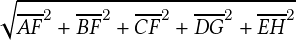 $\sqrt{\overline{AF}^2 + \overline{BF}^2 + \overline{CF}^2 + \overline{DG}^2 + \overline{EH}^2}$